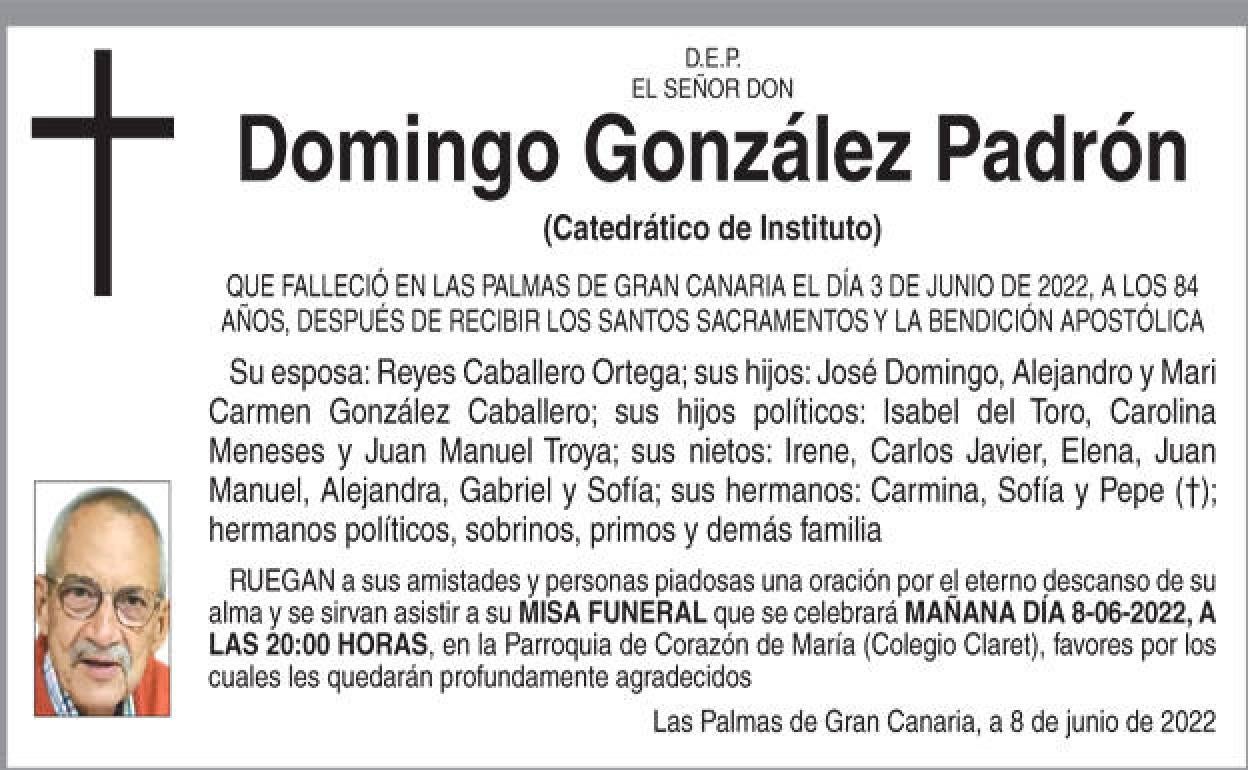 D.E.P.
EL SEÑOR DON

Domingo González Padrón

(Catedrático de Instituto)

QUE FALLECIÓ EN LAS PALMAS DE GRAN CANARIA EL DÍA 3 DE JUNIO DE 2022, A LOS 84 AÑOS, DESPUÉS DE RECIBIR LOS SANTOS SACRAMENTOS Y LA BENDICIÓN APOSTÓLICA

Su esposa: Reyes Caballero Ortega; sus hijos: José Domingo, Alejandro y Mari Carmen González Caballero; sus hijos políticos: Isabel del Toro, Carolina Meneses y Juan Manuel Troya; sus nietos: Irene, Carlos Javier, Elena, Juan Manuel, Alejandra, Gabriel y Sofía; sus hermanos: Carmina, Sofía y Pepe (†); hermanos políticos, sobrinos, primos y demás familia

RUEGAN a sus amistades y personas piadosas una oración por el eterno descanso de su alma y se sirvan asistir a su MISA FUNERAL que se celebrará MAÑANA DÍA 8-06-2022, A LAS 20:00 HORAS, en la Parroquia de Corazón de María (Colegio Claret), favores por los cuales les quedarán profundamente agradecidos

Las Palmas de Gran Canaria, a 8 de junio de 2022